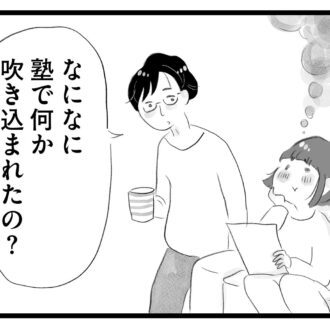 なになに
塾で何か
吹き込まれたの？